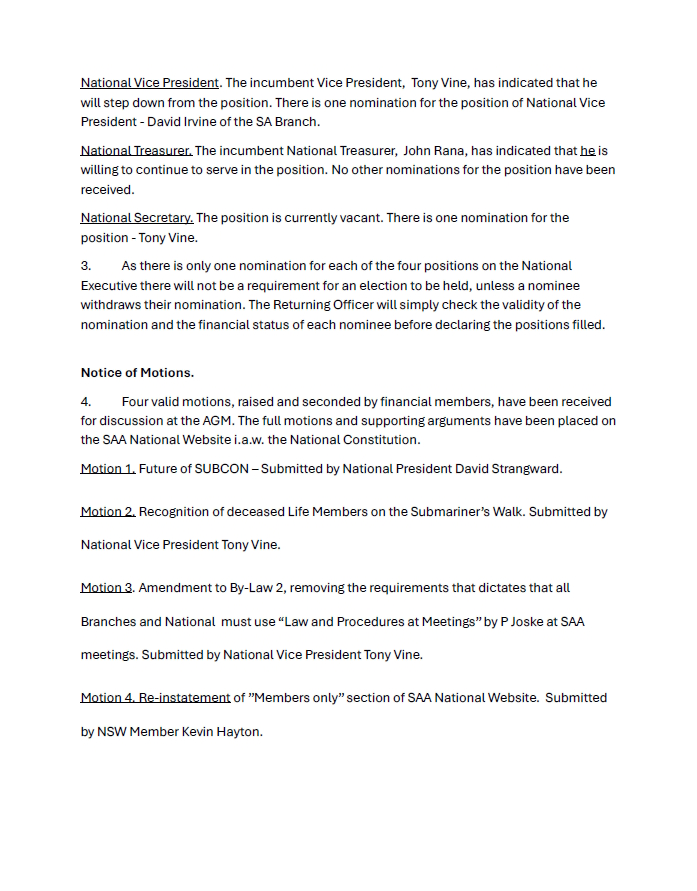 National Vice President. The incumbent Vice President, Tony Vine, has indicated that he will step down from the position. There is one nomination for the position of National Vice President - David Irvine of the SA Branch.

National Treasurer. The incumbent National Treasurer, John Rana, has indicated that he is willing to continue to serve in the position. No other nominations for the position have been received.

National Secretary. The position is currently vacant. There is one nomination for the position - Tony Vine.

3. As there is only one nomination for each of the four positions on the National Executive there will not be a requirement for an election to be held, unless a nominee withdraws their nomination. The Returning Officer will simply check the validity of the nomination and the financial status of each nominee before declaring the positions filled.

Notice of Motions.

4. Four valid motions, raised and seconded by financial members, have been received for discussion at the AGM. The full motions and supporting arguments have been placed on the SAA National Website i.a.w. the National Constitution.

Motion 1. Future of SUBCON – Submitted by National President David Strangward.

Motion 2. Recognition of deceased Life Members on the Submariner's Walk. Submitted by National Vice President Tony Vine.

Motion 3. Amendment to By-Law 2, removing the requirements that dictates that all Branches and National must use "Law and Procedures at Meetings" by P Joske at SAA meetings. Submitted by National Vice President Tony Vine.

Motion 4. Re-instatement of "Members only" section of SAA National Website. Submitted by NSW Member Kevin Hayton.